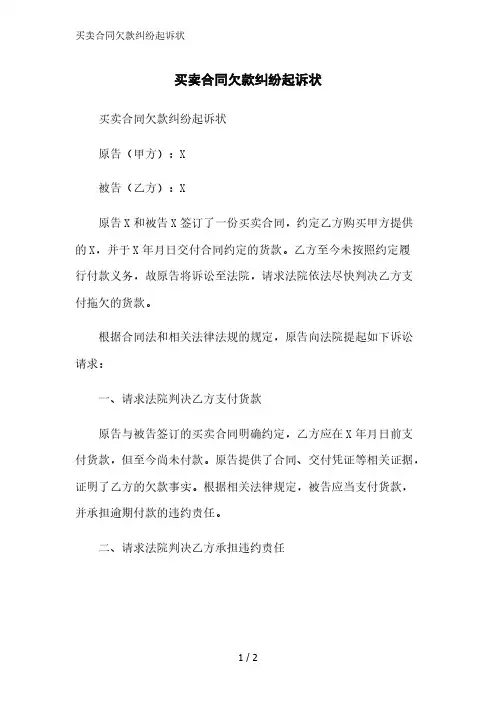 买卖合同欠款纠纷起诉状

买卖合同欠款纠纷起诉状

买卖合同欠款纠纷起诉状

原告（甲方）：X

被告（乙方）：X

原告X和被告X签订了一份买卖合同，约定乙方购买甲方提供的X，并于X年月日交付合同约定的货款。乙方至今未按照约定履行付款义务，故原告将诉讼至法院，请求法院依法尽快判决乙方支付拖欠的货款。

根据合同法和相关法律法规的规定，原告向法院提起如下诉讼请求：

一、请求法院判决乙方支付货款

原告与被告签订的买卖合同明确约定，乙方应在X年月日前支付货款，但至今尚未付款。原告提供了合同、交付凭证等相关证据，证明了乙方的欠款事实。根据相关法律规定，被告应当支付货款，并承担逾期付款的违约责任。

二、请求法院判决乙方承担违约责任

1 / 2